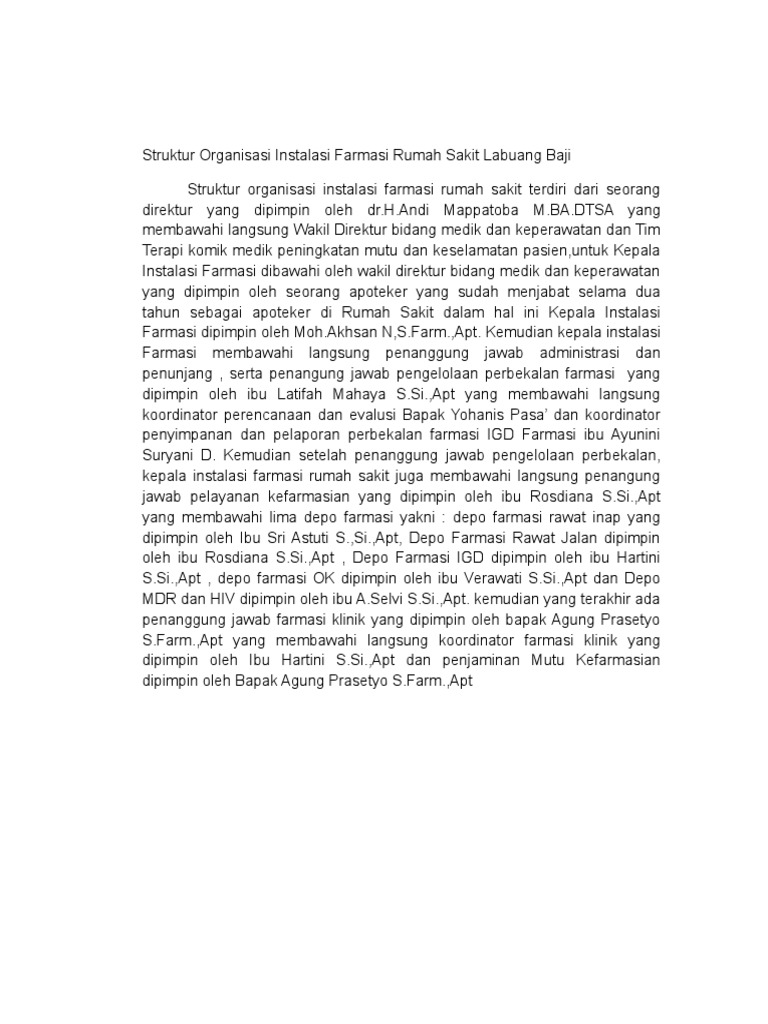 Struktur Organisasi Instalasi Farmasi Rumah Sakit Labuang Baji

Struktur organisasi instalasi farmasi rumah sakit terdiri dari seorang direktur yang dipimpin oleh dr.H.Andi Mappatoba M.BA.DTSA yang membawahi langsung Wakil Direktur bidang medik dan keperawatan dan Tim Terapi komik medik peningkatan mutu dan keselamatan pasien,untuk Kepala Instalasi Farmasi dibawahi oleh wakil direktur bidang medik dan keperawatan yang dipimpin oleh seorang apoteker yang sudah menjabat selama dua tahun sebagai apoteker di Rumah Sakit dalam hal ini Kepala Instalasi Farmasi dipimpin oleh Moh.Akhsan N,S.Farm.,Apt. Kemudian kepala instalasi Farmasi membawahi langsung penanggung jawab administrasi dan penunjang , serta penangung jawab pengelolaan perbekalan farmasi yang dipimpin oleh ibu Latifah Mahaya S.Si.,Apt yang membawahi langsung koordinator perencanaan dan evalusi Bapak Yohanis Pasa' dan koordinator penyimpanan dan pelaporan perbekalan farmasi IGD Farmasi ibu Ayunini Suryani D. Kemudian setelah penanggung jawab pengelolaan perbekalan, kepala instalasi farmasi rumah sakit juga membawahi langsung penangung jawab pelayanan kefarmasian yang dipimpin oleh ibu Rosdiana S.Si.,Apt yang membawahi lima depo farmasi yakni : depo farmasi rawat inap yang dipimpin oleh Ibu Sri Astuti S.,Si.,Apt, Depo Farmasi Rawat Jalan dipimpin oleh ibu Rosdiana S.Si.,Apt , Depo Farmasi IGD dipimpin oleh ibu Hartini S.Si.,Apt , depo farmasi OK dipimpin oleh ibu Verawati S.Si.,Apt dan Depo MDR dan HIV dipimpin oleh ibu A.Selvi S.Si.,Apt. kemudian yang terakhir ada penanggung jawab farmasi klinik yang dipimpin oleh bapak Agung Prasetyo S.Farm.,Apt yang membawahi langsung koordinator farmasi klinik yang dipimpin oleh Ibu Hartini S.Si.,Apt dan penjaminan Mutu Kefarmasian dipimpin oleh Bapak Agung Prasetyo S.Farm.,Apt